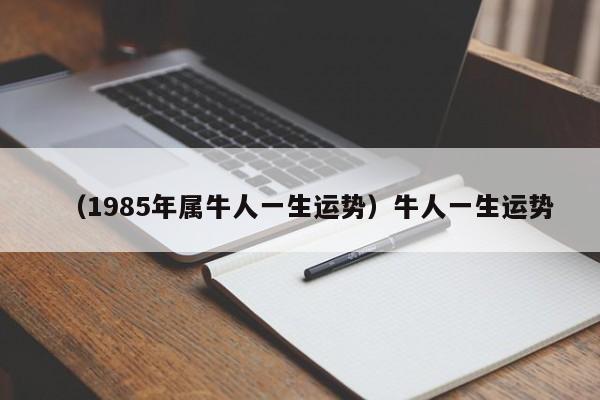 （1985年属牛人一生运势）牛人一生运势